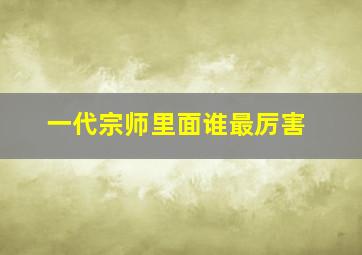 一代宗师里面谁最厉害